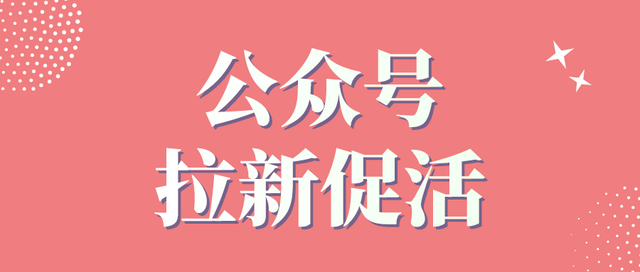 公众号
拉新促活